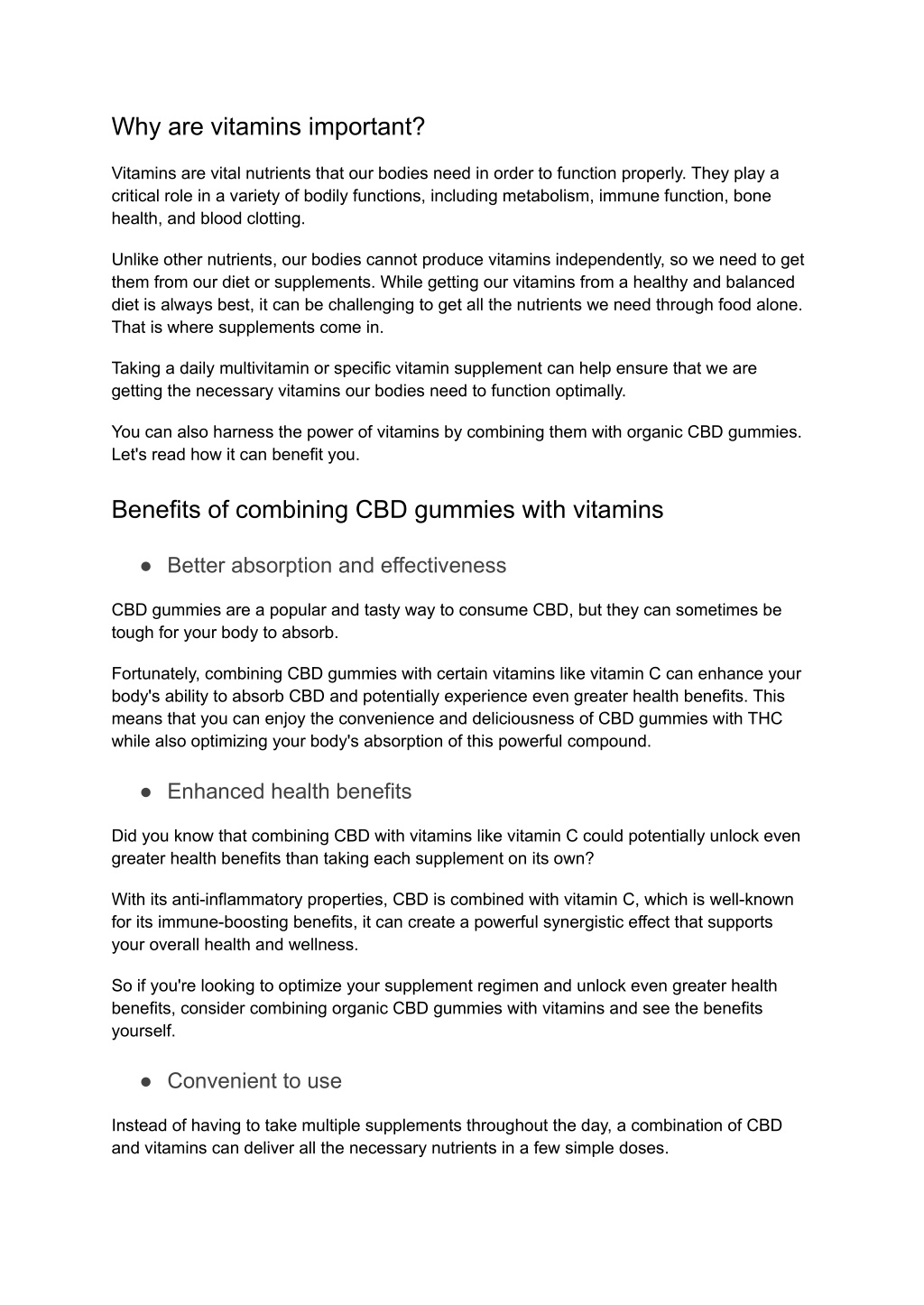 Why are vitamins important?

Vitamins are vital nutrients that our bodies need in order to function properly. They play a critical role in a variety of bodily functions, including metabolism, immune function, bone health, and blood clotting.

Unlike other nutrients, our bodies cannot produce vitamins independently, so we need to get them from our diet or supplements. While getting our vitamins from a healthy and balanced diet is always best, it can be challenging to get all the nutrients we need through food alone. That is where supplements come in.

Taking a daily multivitamin or specific vitamin supplement can help ensure that we are getting the necessary vitamins our bodies need to function optimally.

You can also harness the power of vitamins by combining them with organic CBD gummies. Let's read how it can benefit you.

Benefits of combining CBD gummies with vitamins

● Better absorption and effectiveness

CBD gummies are a popular and tasty way to consume CBD, but they can sometimes be tough for your body to absorb.

Fortunately, combining CBD gummies with certain vitamins like vitamin C can enhance your body's ability to absorb CBD and potentially experience even greater health benefits. This means that you can enjoy the convenience and deliciousness of CBD gummies with THC while also optimizing your body's absorption of this powerful compound.

● Enhanced health benefits

Did you know that combining CBD with vitamins like vitamin C could potentially unlock even greater health benefits than taking each supplement on its own?

With its anti-inflammatory properties, CBD is combined with vitamin C, which is well-known for its immune-boosting benefits, it can create a powerful synergistic effect that supports your overall health and wellness.

So if you're looking to optimize your supplement regimen and unlock even greater health benefits, consider combining organic CBD gummies with vitamins and see the benefits yourself.

● Convenient to use

Instead of having to take multiple supplements throughout the day, a combination of CBD and vitamins can deliver all the necessary nutrients in a few simple doses.